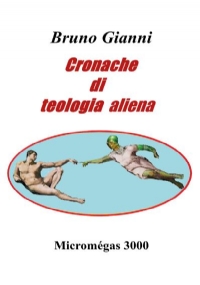 Bruno Gianni

Cronache di teologia aliena

Micromégas 3000